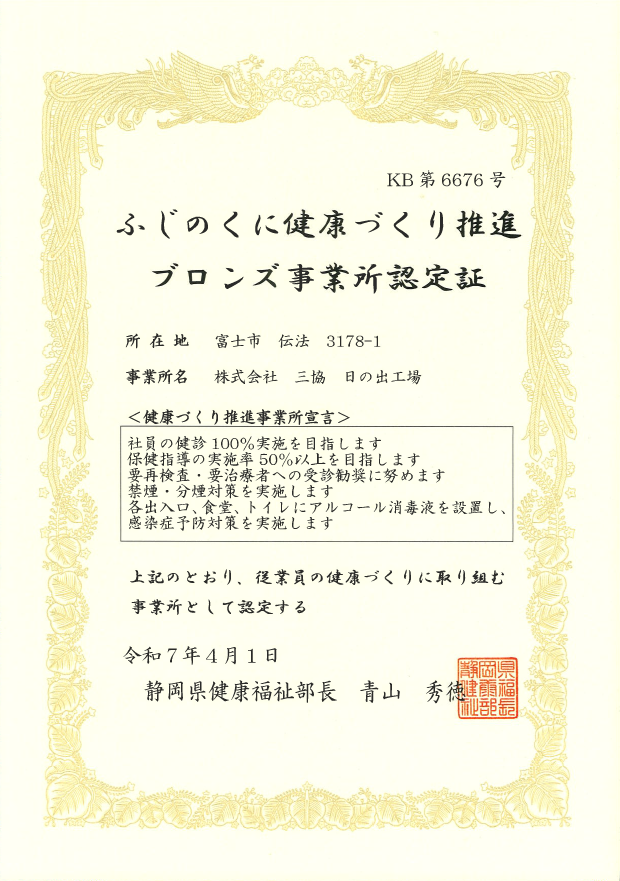 KB第6676号

ふじのくに健康づくり推進
ブロンズ事業所認定証

所在地　富士市　伝法　3178-1

事業所名　株式会社　三協　日の出工場

＜健康づくり推進事業所宣言＞

社員の健診100%実施を目指します
保健指導の実施率50%以上を目指します
要再検査・要治療者への受診勧奨に努めます
禁煙・分煙対策を実施します
各出入口、食堂、トイレにアルコール消毒液を設置し、感染症予防対策を実施します

上記のとおり、従業員の健康づくりに取り組む事業所として認定する

令和7年4月1日

静岡県健康福祉部長　青山　秀徳

静岡県健康福祉部長